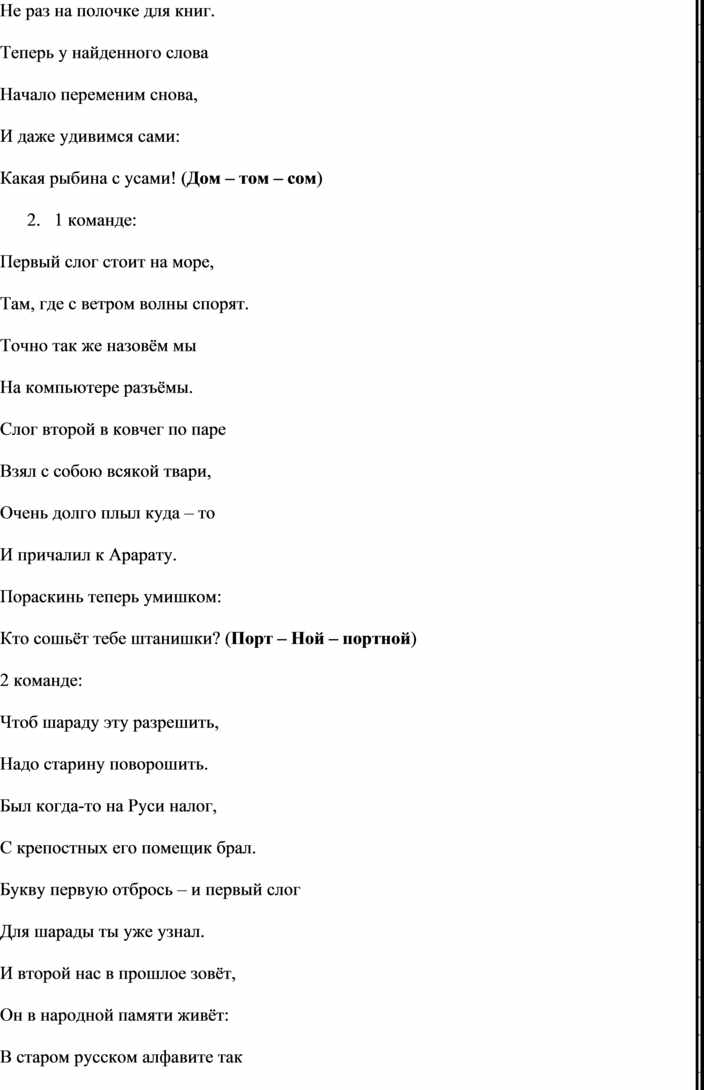 Не раз на полочке для книг.

Теперь у найденного слова

Начало переменим снова,

И даже удивимся сами:

Какая рыбина с усами! (Дом – том – сом)

2. 1 команде:

Первый слог стоит на море,

Там, где с ветром волны спорят.

Точно так же назовём мы

На компьютере разъёмы.

Слог второй в ковчег по паре

Взял с собою всякой твари,

Очень долго плыл куда – то

И причалил к Арарату.

Пораскинь теперь умишком:

Кто сошьёт тебе штанишки? (Порт – Ной – портной)

2 команде:

Чтоб шараду эту разрешить,

Надо старину поворошить.

Был когда-то на Руси налог,

С крепостных его помещик брал.

Букву первую отбрось – и первый слог

Для шарады ты уже узнал.

И второй нас в прошлое зовёт,

Он в народной памяти живёт:

В старом русском алфавите так